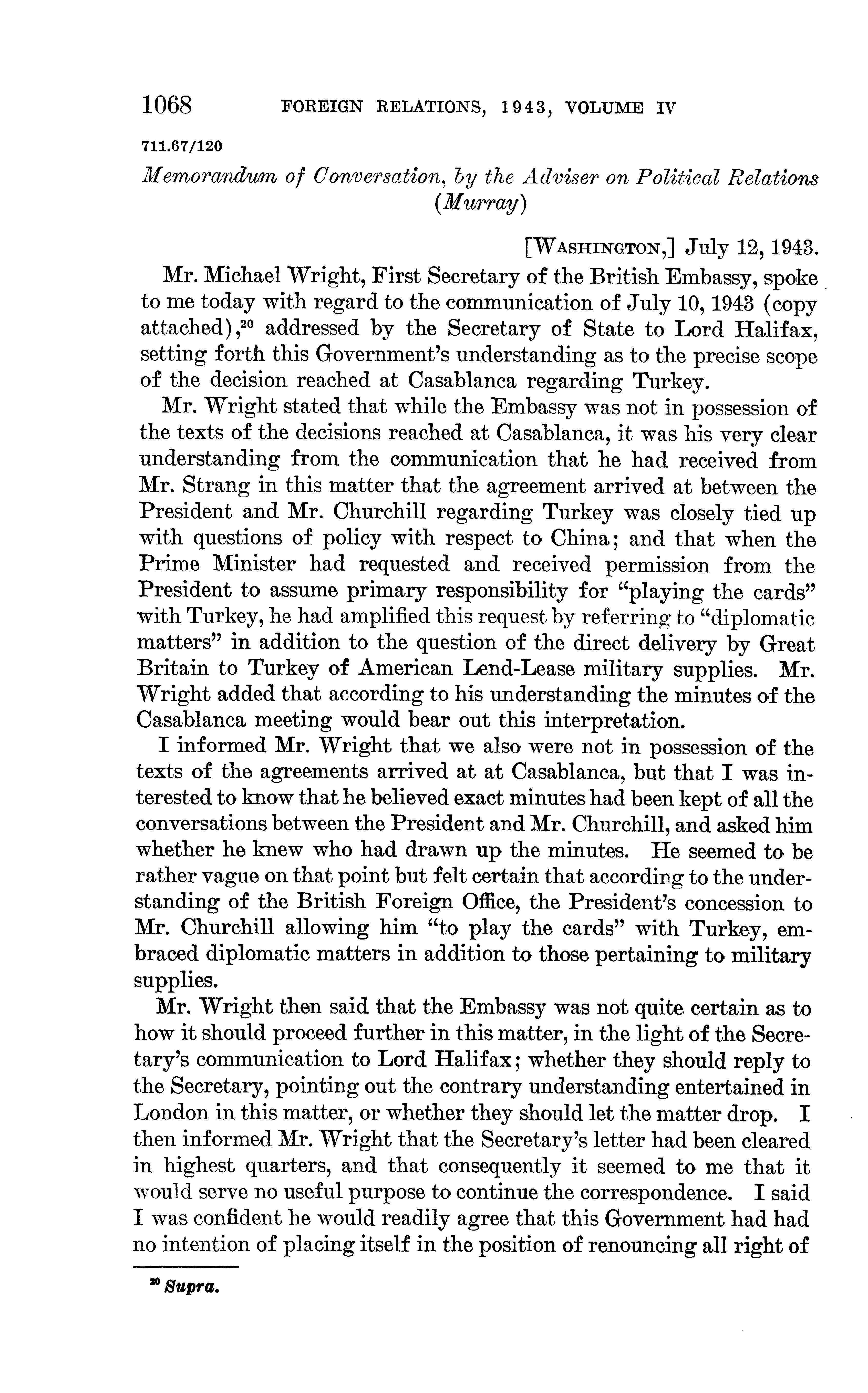 1068 FOREIGN RELATIONS, 1943, VOLUME IV

711.67/120

Memorandum of Conversation, by the Adviser on Political Relations (Murray)

[WASHINGTON,] July 12, 1943.

Mr. Michael Wright, First Secretary of the British Embassy, spoke to me today with regard to the communication of July 10, 1943 (copy attached),$^{20}$ addressed by the Secretary of State to Lord Halifax, setting forth this Government's understanding as to the precise scope of the decision reached at Casablanca regarding Turkey.

Mr. Wright stated that while the Embassy was not in possession of the texts of the decisions reached at Casablanca, it was his very clear understanding from the communication that he had received from Mr. Strang in this matter that the agreement arrived at between the President and Mr. Churchill regarding Turkey was closely tied up with questions of policy with respect to China; and that when the Prime Minister had requested and received permission from the President to assume primary responsibility for "playing the cards" with Turkey, he had amplified this request by referring to "diplomatic matters" in addition to the question of the direct delivery by Great Britain to Turkey of American Lend-Lease military supplies. Mr. Wright added that according to his understanding the minutes of the Casablanca meeting would bear out this interpretation.

I informed Mr. Wright that we also were not in possession of the texts of the agreements arrived at at Casablanca, but that I was interested to know that he believed exact minutes had been kept of all the conversations between the President and Mr. Churchill, and asked him whether he knew who had drawn up the minutes. He seemed to be rather vague on that point but felt certain that according to the understanding of the British Foreign Office, the President's concession to Mr. Churchill allowing him "to play the cards" with Turkey, embraced diplomatic matters in addition to those pertaining to military supplies.

Mr. Wright then said that the Embassy was not quite certain as to how it should proceed further in this matter, in the light of the Secretary's communication to Lord Halifax; whether they should reply to the Secretary, pointing out the contrary understanding entertained in London in this matter, or whether they should let the matter drop. I then informed Mr. Wright that the Secretary's letter had been cleared in highest quarters, and that consequently it seemed to me that it would serve no useful purpose to continue the correspondence. I said I was confident he would readily agree that this Government had had no intention of placing itself in the position of renouncing all right of

$^{20}$ Supra.